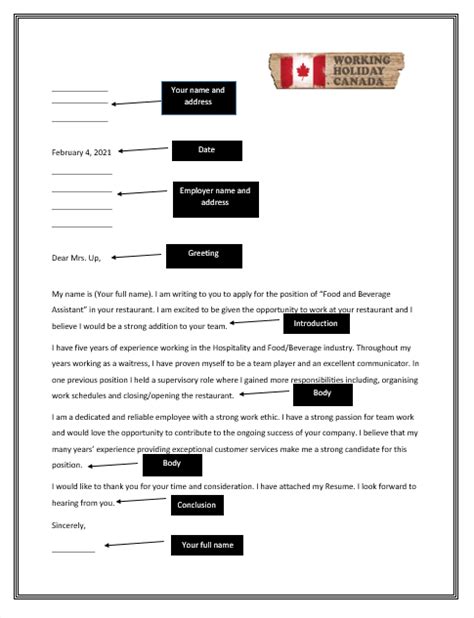 WORKING HOLIDAY CANADA

Your name and address

February 4, 2021

Date

Employer name and address

Dear Mrs. Up,

Greeting

My name is (Your full name). I am writing to you to apply for the position of "Food and Beverage Assistant" in your restaurant. I am excited to be given the opportunity to work at your restaurant and I believe I would be a strong addition to your team.

Introduction

I have five years of experience working in the Hospitality and Food/Beverage industry. Throughout my years working as a waitress, I have proven myself to be a team player and an excellent communicator. In one previous position I held a supervisory role where I gained more responsibilities including, organising work schedules and closing/opening the restaurant.

Body

I am a dedicated and reliable employee with a strong work ethic. I have a strong passion for team work and would love the opportunity to contribute to the ongoing success of your company. I believe that my many years' experience providing exceptional customer services make me a strong candidate for this position.

Body

I would like to thank you for your time and consideration. I have attached my Resume. I look forward to hearing from you.

Conclusion

Sincerely,

Your full name